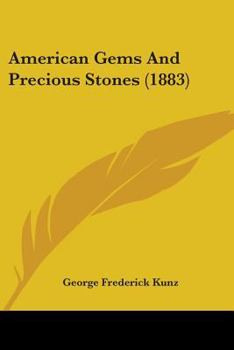 American Gems And Precious Stones (1883)

George Frederick Kunz